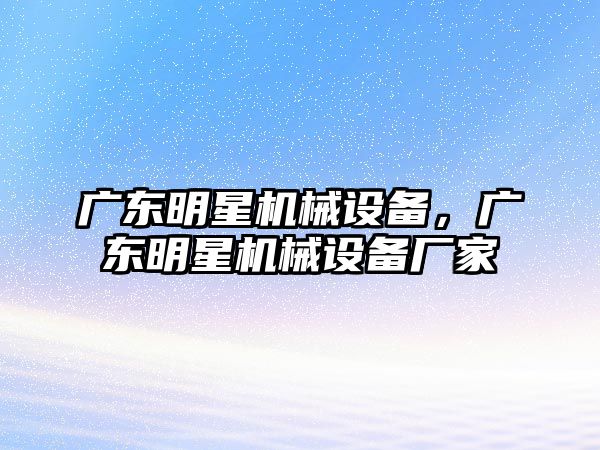 广东明星机械设备，广东明星机械设备厂家